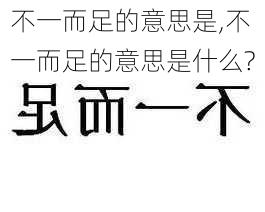 不一而足的意思是,不一而足的意思是什么?

足而一不